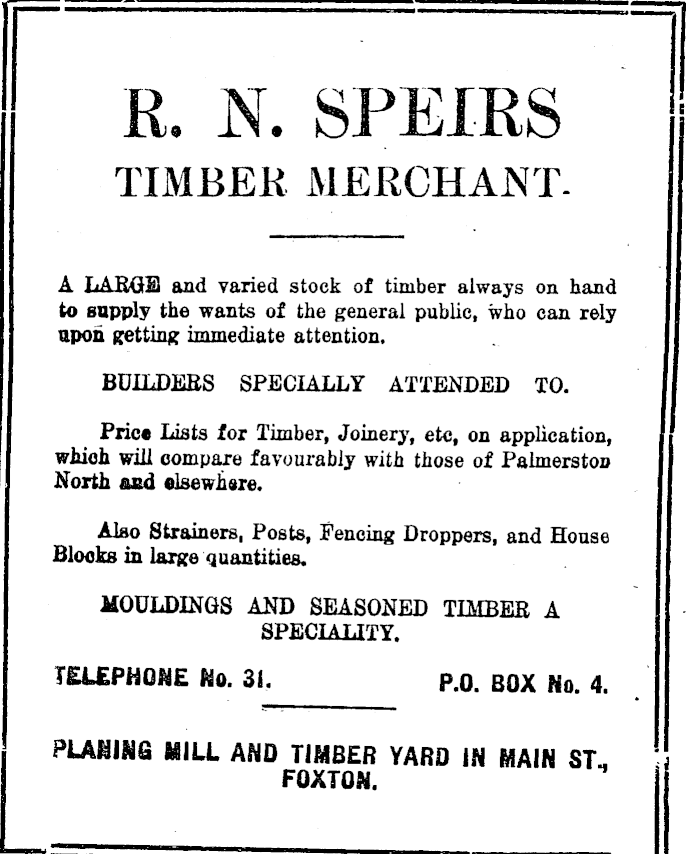 R. N. SPEIRS
TIMBER MERCHANT.

A LARGE and varied stock of timber always on hand to supply the wants of the general public, who can rely upon getting immediate attention.

BUILDERS SPECIALLY ATTENDED TO.

Price Lists for Timber, Joinery, etc, on application, which will compare favourably with those of Palmerston North and elsewhere.

Also Strainers, Posts, Fencing Droppers, and House Blocks in large quantities.

MOULDINGS AND SEASONED TIMBER A SPECIALITY.

TELEPHONE No. 31.

P.O. BOX No. 4.

PLANING MILL AND TIMBER YARD IN MAIN ST., FOXTON.